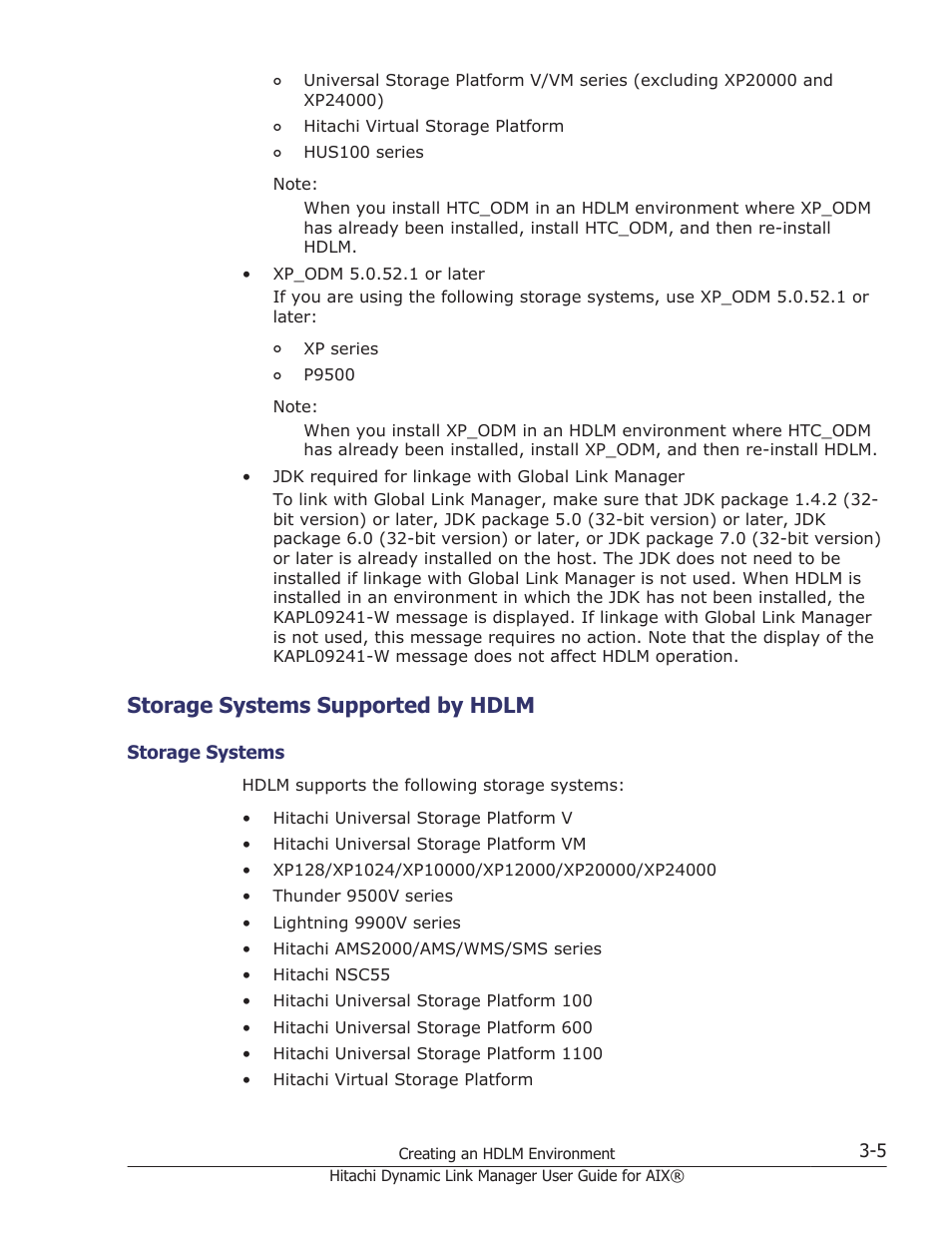 ◦ Universal Storage Platform V/VM series (excluding XP20000 and XP24000)
◦ Hitachi Virtual Storage Platform
◦ HUS100 series

Note:

When you install HTC_ODM in an HDLM environment where XP_ODM has already been installed, install HTC_ODM, and then re-install HDLM.

• XP_ODM 5.0.52.1 or later

If you are using the following storage systems, use XP_ODM 5.0.52.1 or later:

◦ XP series
◦ P9500

Note:

When you install XP_ODM in an HDLM environment where HTC_ODM has already been installed, install XP_ODM, and then re-install HDLM.

• JDK required for linkage with Global Link Manager

To link with Global Link Manager, make sure that JDK package 1.4.2 (32-bit version) or later, JDK package 5.0 (32-bit version) or later, JDK package 6.0 (32-bit version) or later, or JDK package 7.0 (32-bit version) or later is already installed on the host. The JDK does not need to be installed if linkage with Global Link Manager is not used. When HDLM is installed in an environment in which the JDK has not been installed, the KAPL09241-W message is displayed. If linkage with Global Link Manager is not used, this message requires no action. Note that the display of the KAPL09241-W message does not affect HDLM operation.

Storage Systems Supported by HDLM

Storage Systems

HDLM supports the following storage systems:

• Hitachi Universal Storage Platform V
• Hitachi Universal Storage Platform VM
• XP128/XP1024/XP10000/XP12000/XP20000/XP24000
• Thunder 9500V series
• Lightning 9900V series
• Hitachi AMS2000/AMS/WMS/SMS series
• Hitachi NSC55
• Hitachi Universal Storage Platform 100
• Hitachi Universal Storage Platform 600
• Hitachi Universal Storage Platform 1100
• Hitachi Virtual Storage Platform

Creating an HDLM Environment 3-5

Hitachi Dynamic Link Manager User Guide for AIX®